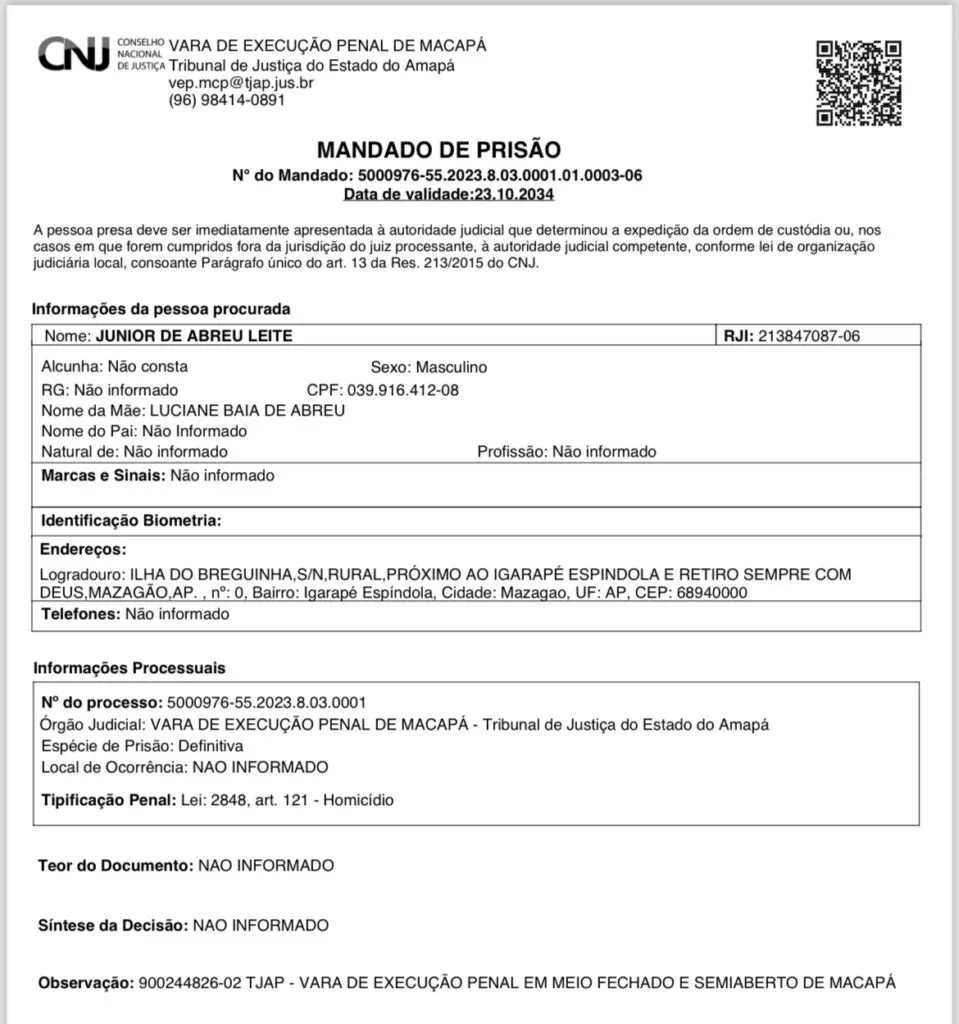 CNJ CONSELHO NACIONAL DE JUSTIÇA VARA DE EXECUÇÃO PENAL DE MACAPÁ
Tribunal de Justiça do Estado do Amapá
vep.mcp@tjap.jus.br
(96) 98414-0891

MANDADO DE PRISÃO
N° do Mandado: 5000976-55.2023.8.03.0001.01.0003-06
Data de validade:23.10.2034

A pessoa presa deve ser imediatamente apresentada à autoridade judicial que determinou a expedição da ordem de custódia ou, nos casos em que forem cumpridos fora da jurisdição do juiz processante, à autoridade judicial competente, conforme lei de organização judiciária local, consoante Parágrafo único do art. 13 da Res. 213/2015 do CNJ.

Informações da pessoa procurada

Nome: JUNIOR DE ABREU LEITE
RJI: 213847087-06

Alcunha: Não consta
Sexo: Masculino
RG: Não informado
CPF: 039.916.412-08
Nome da Mãe: LUCIANE BAIA DE ABREU
Nome do Pai: Não Informado
Natural de: Não informado
Profissão: Não informado

Marcas e Sinais: Não informado

Identificação Biometria:

Endereços:
Logradouro: ILHA DO BREGUINHA,S/N,RURAL,PRÓXIMO AO IGARAPÉ ESPINDOLA E RETIRO SEMPRE COM DEUS,MAZAGÃO,AP. , nº: 0, Bairro: Igarapé Espíndola, Cidade: Mazagao, UF: AP, CEP: 68940000
Telefones: Não informado

Informações Processuais

Nº do processo: 5000976-55.2023.8.03.0001
Órgão Judicial: VARA DE EXECUÇÃO PENAL DE MACAPÁ - Tribunal de Justiça do Estado do Amapá
Espécie de Prisão: Definitiva
Local de Ocorrência: NAO INFORMADO

Tipificação Penal: Lei: 2848, art. 121 - Homicídio

Teor do Documento: NAO INFORMADO

Síntese da Decisão: NAO INFORMADO

Observação: 900244826-02 TJAP - VARA DE EXECUÇÃO PENAL EM MEIO FECHADO E SEMIABERTO DE MACAPÁ